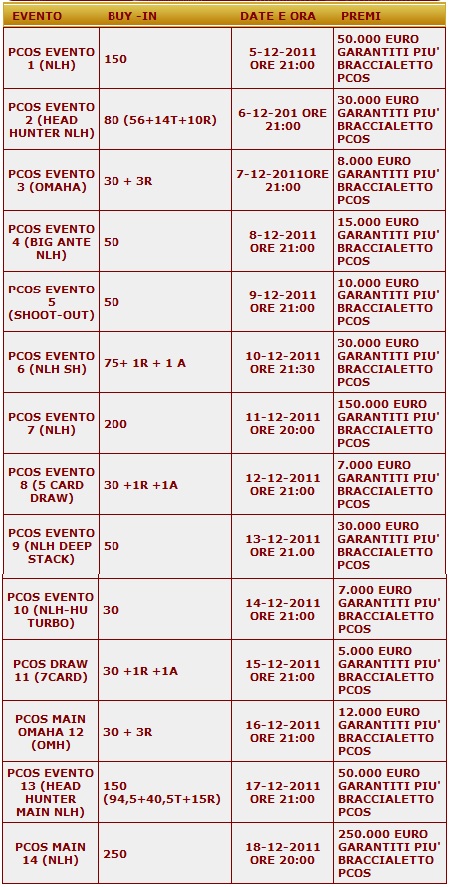 | EVENTO | BUY -IN | DATE E ORA | PREMI |
|---|---|---|---|
| PCOS EVENTO 1 (NLH) | 150 | 5-12-2011 ORE 21:00 | 50.000 EURO GARANTITI PIU' BRACCIALETTO PCOS |
| PCOS EVENTO 2 (HEAD HUNTER NLH) | 80 (56+14T+10R) | 6-12-201 ORE 21:00 | 30.000 EURO GARANTITI PIU' BRACCIALETTO PCOS |
| PCOS EVENTO 3 (OMAHA) | 30 + 3R | 7-12-2011ORE 21:00 | 8.000 EURO GARANTITI PIU' BRACCIALETTO PCOS |
| PCOS EVENTO 4 (BIG ANTE NLH) | 50 | 8-12-2011 ORE 21:00 | 15.000 EURO GARANTITI PIU' BRACCIALETTO PCOS |
| PCOS EVENTO 5 (SHOOT-OUT) | 50 | 9-12-2011 ORE 21:00 | 10.000 EURO GARANTITI PIU' BRACCIALETTO PCOS |
| PCOS EVENTO 6 (NLH SH) | 75+ 1R + 1 A | 10-12-2011 ORE 21:30 | 30.000 EURO GARANTITI PIU' BRACCIALETTO PCOS |
| PCOS EVENTO 7 (NLH) | 200 | 11-12-2011 ORE 20:00 | 150.000 EURO GARANTITI PIU' BRACCIALETTO PCOS |
| PCOS EVENTO 8 (5 CARD DRAW) | 30 +1R +1A | 12-12-2011 ORE 21:00 | 7.000 EURO GARANTITI PIU' BRACCIALETTO PCOS |
| PCOS EVENTO 9 (NLH DEEP STACK) | 50 | 13-12-2011 ORE 21.00 | 30.000 EURO GARANTITI PIU' BRACCIALETTO PCOS |
| PCOS EVENTO 10 (NLH-HU TURBO) | 30 | 14-12-2011 ORE 21:00 | 7.000 EURO GARANTITI PIU' BRACCIALETTO PCOS |
| PCOS DRAW 11 (7CARD) | 30 +1R +1A | 15-12-2011 ORE 21:00 | 5.000 EURO GARANTITI PIU' BRACCIALETTO PCOS |
| PCOS MAIN OMAHA 12 (OMH) | 30 + 3R | 16-12-2011 ORE 21:00 | 12.000 EURO GARANTITI PIU' BRACCIALETTO PCOS |
| PCOS EVENTO 13 (HEAD HUNTER MAIN NLH) | 150 (94,5+40,5T+15R) | 17-12-2011 ORE 21:00 | 50.000 EURO GARANTITI PIU' BRACCIALETTO PCOS |
| PCOS MAIN 14 (NLH) | 250 | 18-12-2011 ORE 20:00 | 250.000 EURO GARANTITI PIU' BRACCIALETTO PCOS |